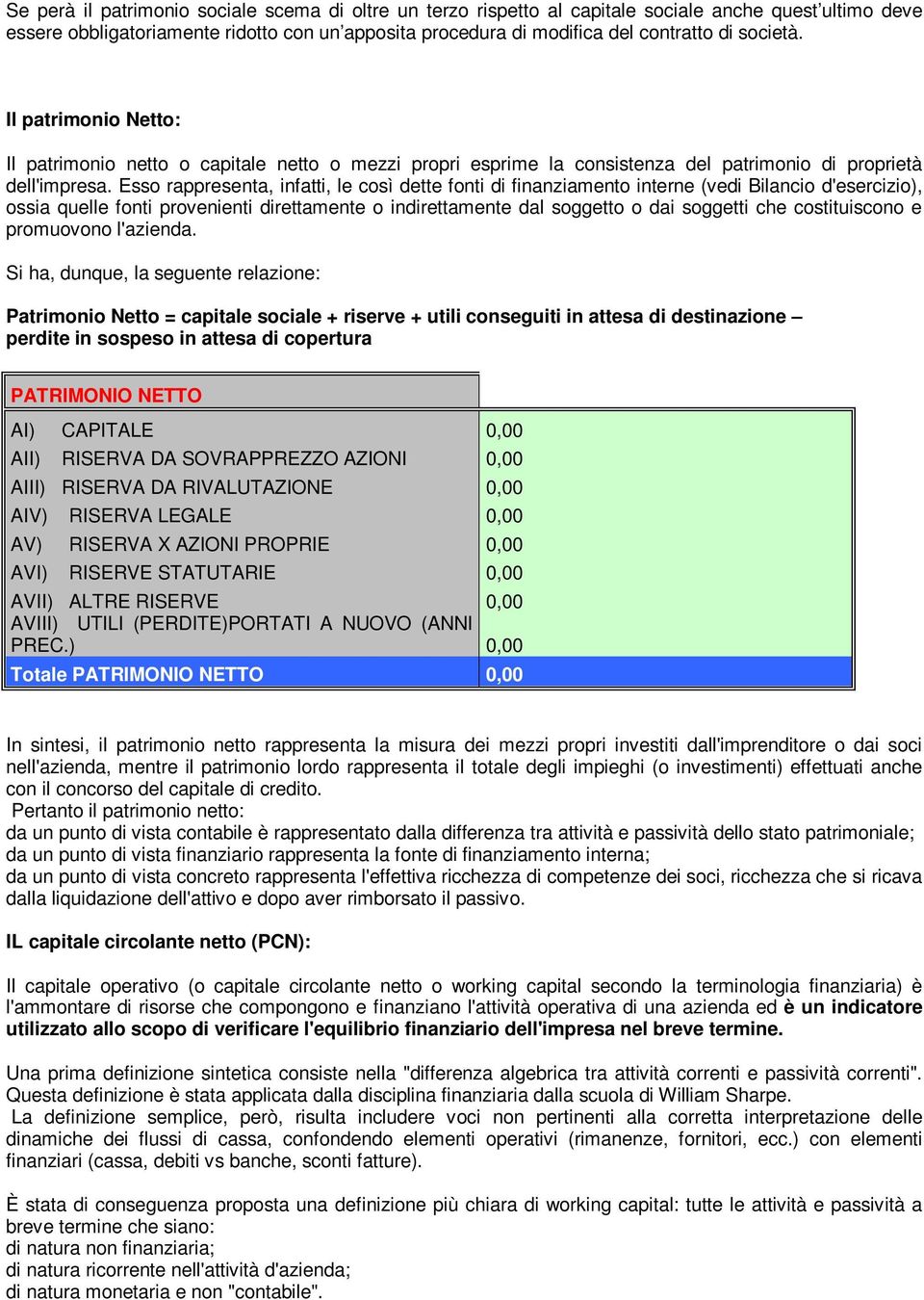 Se però il patrimonio sociale scema di oltre un terzo rispetto al capitale sociale anche quest'ultimo deve essere obbligatoriamente ridotto con un'apposita procedura di modifica del contratto di società.

Il patrimonio Netto:

Il patrimonio netto o capitale netto o mezzi propri esprime la consistenza del patrimonio di proprietà dell'impresa. Esso rappresenta, infatti, le così dette fonti di finanziamento interne (vedi Bilancio d'esercizio), ossia quelle fonti provenienti direttamente o indirettamente dal soggetto o dai soggetti che costituiscono e promuovono l'azienda.

Si ha, dunque, la seguente relazione:

Patrimonio Netto = capitale sociale + riserve + utili conseguiti in attesa di destinazione – perdite in sospeso in attesa di copertura

| PATRIMONIO NETTO | |
|---|---|
| AI) CAPITALE | 0,00 |
| AII) RISERVA DA SOVRAPPREZZO AZIONI | 0,00 |
| AIII) RISERVA DA RIVALUTAZIONE | 0,00 |
| AIV) RISERVA LEGALE | 0,00 |
| AV) RISERVA X AZIONI PROPRIE | 0,00 |
| AVI) RISERVE STATUTARIE | 0,00 |
| AVII) ALTRE RISERVE | 0,00 |
| AVIII) UTILI (PERDITE)PORTATI A NUOVO (ANNI PREC.) | 0,00 |
| Totale PATRIMONIO NETTO | 0,00 |

In sintesi, il patrimonio netto rappresenta la misura dei mezzi propri investiti dall'imprenditore o dai soci nell'azienda, mentre il patrimonio lordo rappresenta il totale degli impieghi (o investimenti) effettuati anche con il concorso del capitale di credito.
Pertanto il patrimonio netto:
da un punto di vista contabile è rappresentato dalla differenza tra attività e passività dello stato patrimoniale;
da un punto di vista finanziario rappresenta la fonte di finanziamento interna;
da un punto di vista concreto rappresenta l'effettiva ricchezza di competenze dei soci, ricchezza che si ricava dalla liquidazione dell'attivo e dopo aver rimborsato il passivo.

IL capitale circolante netto (PCN):

Il capitale operativo (o capitale circolante netto o working capital secondo la terminologia finanziaria) è l'ammontare di risorse che compongono e finanziano l'attività operativa di una azienda ed è un indicatore utilizzato allo scopo di verificare l'equilibrio finanziario dell'impresa nel breve termine.

Una prima definizione sintetica consiste nella "differenza algebrica tra attività correnti e passività correnti". Questa definizione è stata applicata dalla disciplina finanziaria dalla scuola di William Sharpe.
La definizione semplice, però, risulta includere voci non pertinenti alla corretta interpretazione delle dinamiche dei flussi di cassa, confondendo elementi operativi (rimanenze, fornitori, ecc.) con elementi finanziari (cassa, debiti vs banche, sconti fatture).

È stata di conseguenza proposta una definizione più chiara di working capital: tutte le attività e passività a breve termine che siano:
di natura non finanziaria;
di natura ricorrente nell'attività d'azienda;
di natura monetaria e non "contabile".